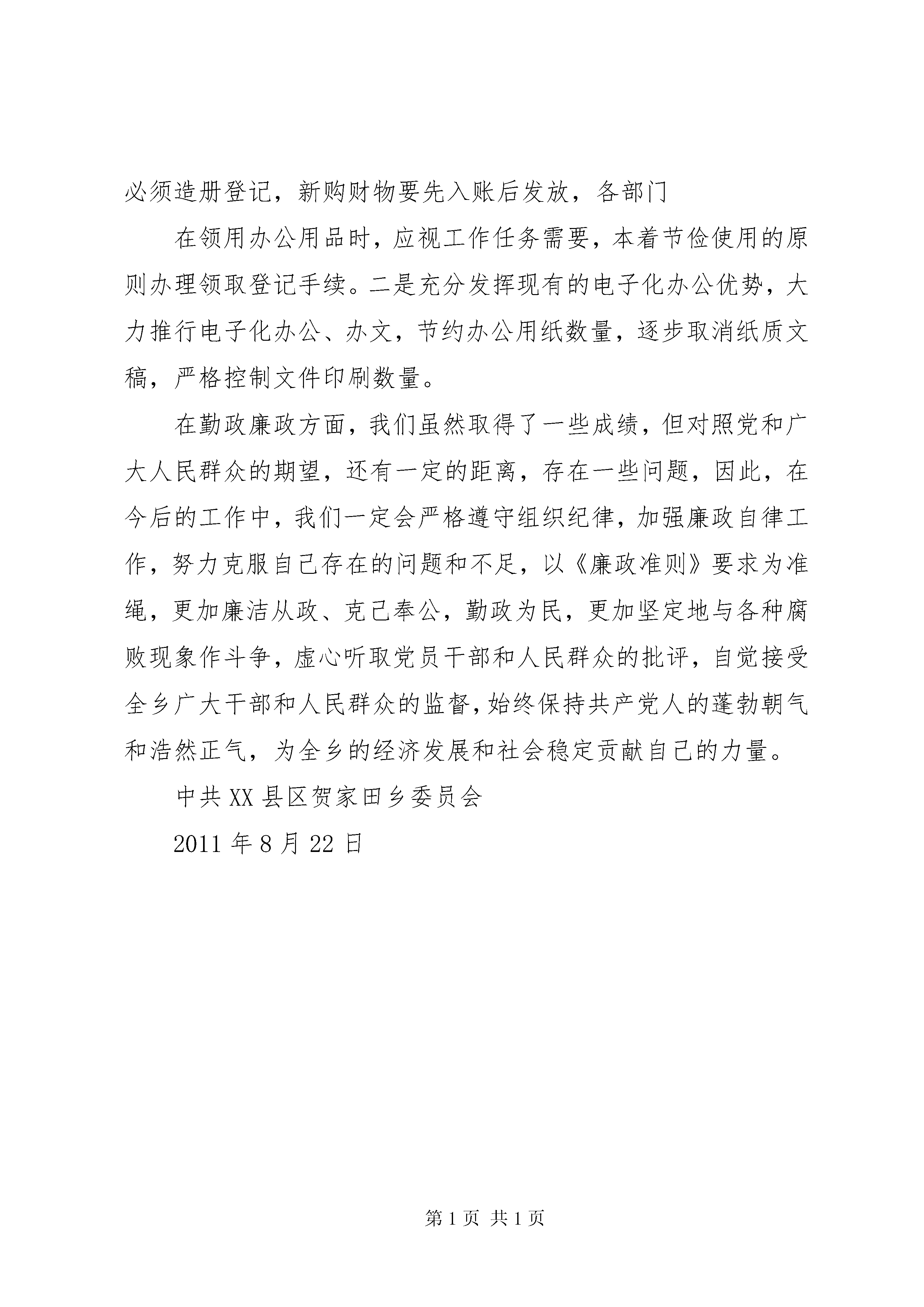 必须造册登记，新购财物要先入账后发放，各部门

在领用办公用品时，应视工作任务需要，本着节俭使用的原则办理领取登记手续。二是充分发挥现有的电子化办公优势，大力推行电子化办公、办文，节约办公用纸数量，逐步取消纸质文稿，严格控制文件印刷数量。

在勤政廉政方面，我们虽然取得了一些成绩，但对照党和广大人民群众的期望，还有一定的距离，存在一些问题，因此，在今后的工作中，我们一定会严格遵守组织纪律，加强廉政自律工作，努力克服自己存在的问题和不足，以《廉政准则》要求为准绳，更加廉洁从政、克己奉公，勤政为民，更加坚定地与各种腐败现象作斗争，虚心听取党员干部和人民群众的批评，自觉接受全乡广大干部和人民群众的监督，始终保持共产党人的蓬勃朝气和浩然正气，为全乡的经济发展和社会稳定贡献自己的力量。

中共XX县区贺家田乡委员会

2011年8月22日

第1页 共1页